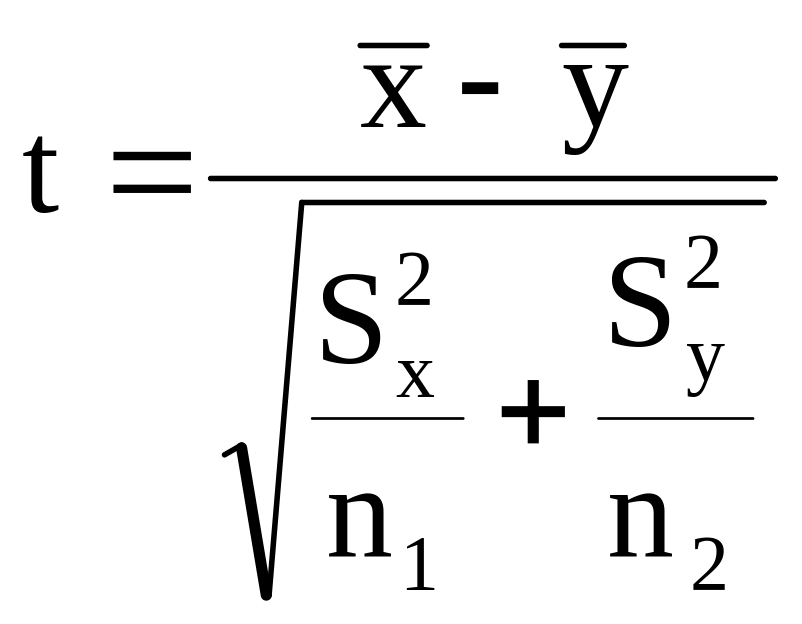 $t = \frac{\bar{x} - \bar{y}}{\sqrt{\frac{S_x^2}{n_1} + \frac{S_y^2}{n_2}}}$